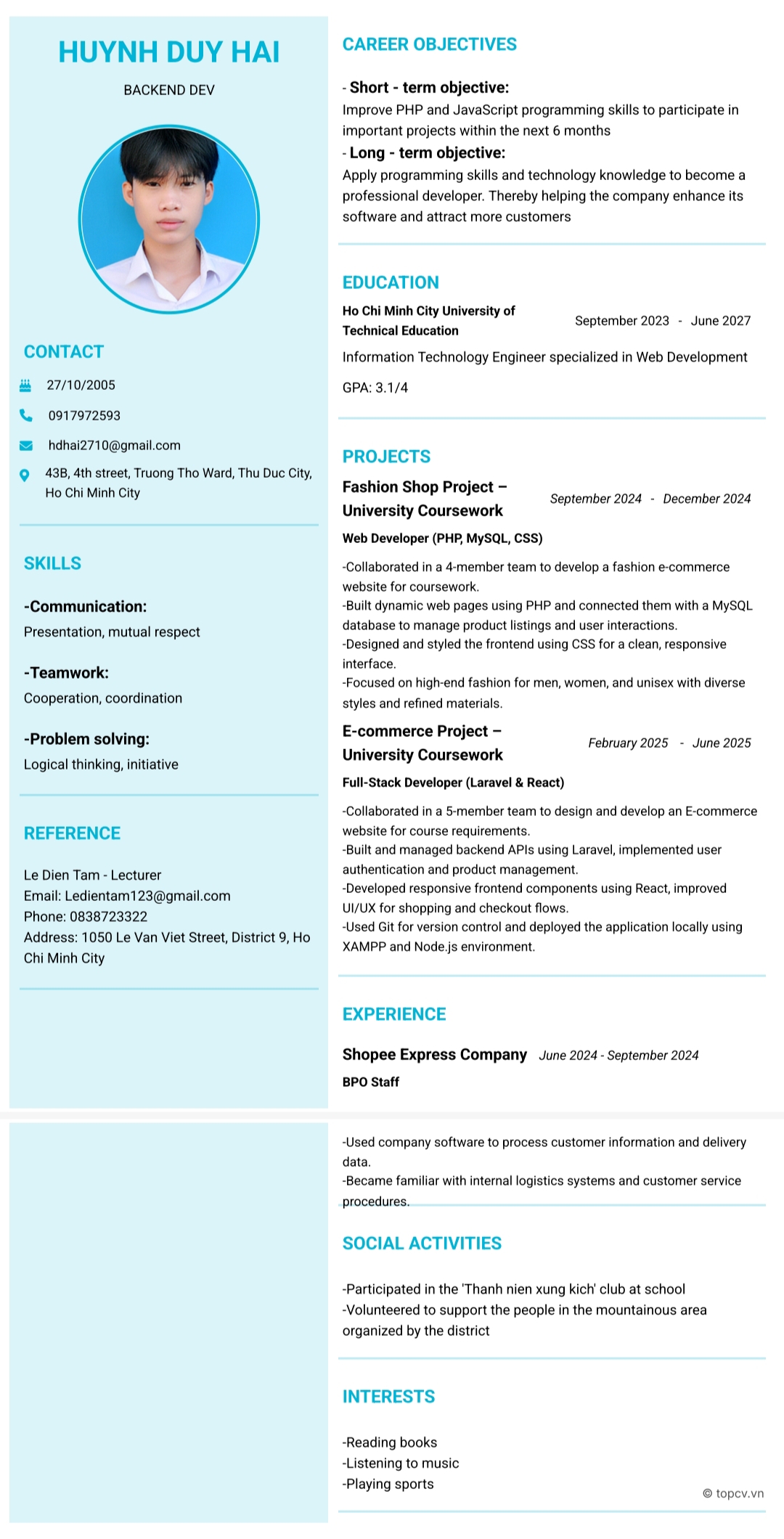 HUYNH DUY HAI

BACKEND DEV

CONTACT

27/10/2005

0917972593

hdhai2710@gmail.com

43B, 4th street, Truong Tho Ward, Thu Duc City, Ho Chi Minh City

SKILLS

-Communication:
Presentation, mutual respect

-Teamwork:
Cooperation, coordination

-Problem solving:
Logical thinking, initiative

REFERENCE

Le Dien Tam - Lecturer
Email: Ledientam123@gmail.com
Phone: 0838723322
Address: 1050 Le Van Viet Street, District 9, Ho Chi Minh City

CAREER OBJECTIVES

- Short - term objective:
Improve PHP and JavaScript programming skills to participate in important projects within the next 6 months
- Long - term objective:
Apply programming skills and technology knowledge to become a professional developer. Thereby helping the company enhance its software and attract more customers

EDUCATION

Ho Chi Minh City University of Technical Education
September 2023 - June 2027

Information Technology Engineer specialized in Web Development

GPA: 3.1/4

PROJECTS

Fashion Shop Project – University Coursework
September 2024 - December 2024

Web Developer (PHP, MySQL, CSS)

-Collaborated in a 4-member team to develop a fashion e-commerce website for coursework.
-Built dynamic web pages using PHP and connected them with a MySQL database to manage product listings and user interactions.
-Designed and styled the frontend using CSS for a clean, responsive interface.
-Focused on high-end fashion for men, women, and unisex with diverse styles and refined materials.

E-commerce Project – University Coursework
February 2025 - June 2025

Full-Stack Developer (Laravel & React)

-Collaborated in a 5-member team to design and develop an E-commerce website for course requirements.
-Built and managed backend APIs using Laravel, implemented user authentication and product management.
-Developed responsive frontend components using React, improved UI/UX for shopping and checkout flows.
-Used Git for version control and deployed the application locally using XAMPP and Node.js environment.

EXPERIENCE

Shopee Express Company June 2024 - September 2024

BPO Staff

-Used company software to process customer information and delivery data.
-Became familiar with internal logistics systems and customer service procedures.

SOCIAL ACTIVITIES

-Participated in the 'Thanh nien xung kich' club at school
-Volunteered to support the people in the mountainous area organized by the district

INTERESTS

-Reading books
-Listening to music
-Playing sports

© topcv.vn